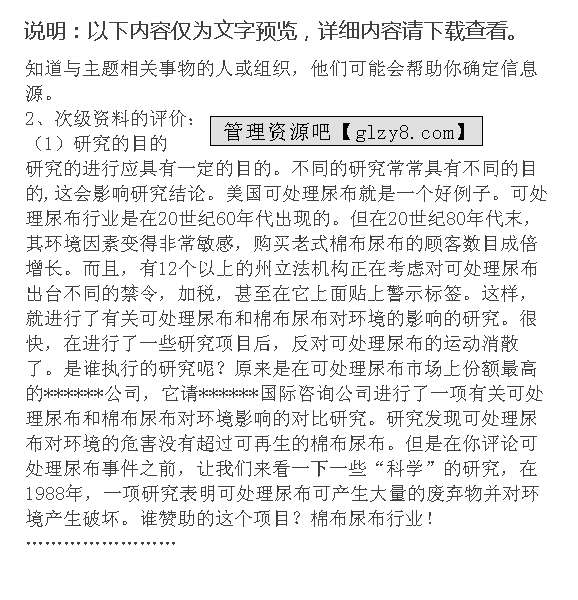 说明：以下内容仅为文字预览，详细内容请下载查看。

知道与主题相关事物的人或组织，他们可能会帮助你确定信息源。

2、次级资料的评价：

管理资源吧【glzy8.com】

（1）研究的目的

研究的进行应具有一定的目的。不同的研究常常具有不同的目的，这会影响研究结论。美国可处理尿布就是一个好例子。可处理尿布行业是在20世纪60年代出现的。但在20世纪80年代末，其环境因素变得非常敏感，购买老式棉布尿布的顾客数目成倍增长。而且，有12个以上的州立法机构正在考虑对可处理尿布出台不同的禁令，加税，甚至在它上面贴上警示标签。这样，就进行了有关可处理尿布和棉布尿布对环境的影响的研究。很快，在进行了一些研究项目后，反对可处理尿布的运动消散了。是谁执行的研究呢？原来是在可处理尿布市场上份额最高的******公司，它请******国际咨询公司进行了一项有关可处理尿布和棉布尿布对环境影响的对比研究。研究发现可处理尿布对环境的危害没有超过可再生的棉布尿布。但是在你评论可处理尿布事件之前，让我们来看一下一些“科学”的研究，在1988年，一项研究表明可处理尿布可产生大量的废弃物并对环境产生破坏。谁赞助的这个项目？棉布尿布行业！

……………………